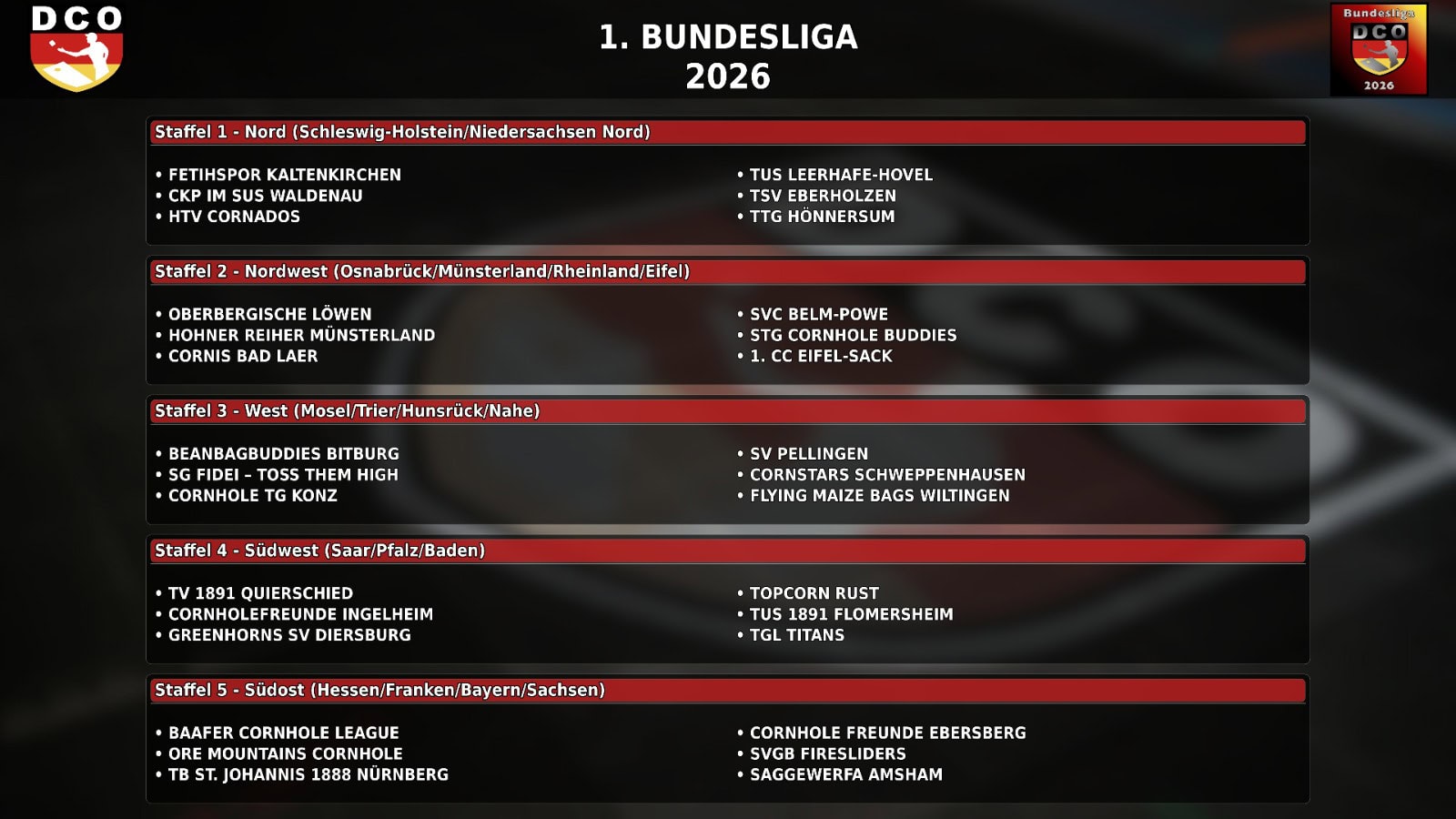 DCO

1. BUNDESLIGA
2026

Bundesliga
DCO
2026

Staffel 1 - Nord (Schleswig-Holstein/Niedersachsen Nord)

• FETIHSPOR KALTENKIRCHEN
• CKP IM SUS WALDENAU
• HTV CORNADOS

• TUS LEERHAFE-HOVEL
• TSV EBERHOLZEN
• TTG HÖNNERSUM

Staffel 2 - Nordwest (Osnabrück/Münsterland/Rheinland/Eifel)

• OBERBERGISCHE LÖWEN
• HOHNER REIHER MÜNSTERLAND
• CORNIS BAD LAER

• SVC BELM-POWE
• STG CORNHOLE BUDDIES
• 1. CC EIFEL-SACK

Staffel 3 - West (Mosel/Trier/Hunsrück/Nahe)

• BEANBAGBUDDIES BITBURG
• SG FIDEI - TOSS THEM HIGH
• CORNHOLE TG KONZ

• SV PELLINGEN
• CORNSTARS SCHWEPPENHAUSEN
• FLYING MAIZE BAGS WILTINGEN

Staffel 4 - Südwest (Saar/Pfalz/Baden)

• TV 1891 QUIERSCHIED
• CORNHOLEFREUNDE INGELHEIM
• GREENHORNS SV DIERSBURG

• TOPCORN RUST
• TUS 1891 FLOMERSHEIM
• TGL TITANS

Staffel 5 - Südost (Hessen/Franken/Bayern/Sachsen)

• BAAFER CORNHOLE LEAGUE
• ORE MOUNTAINS CORNHOLE
• TB ST. JOHANNIS 1888 NÜRNBERG

• CORNHOLE FREUNDE EBERSBERG
• SVGB FIRESLIDERS
• SAGGEWERFA AMSHAM